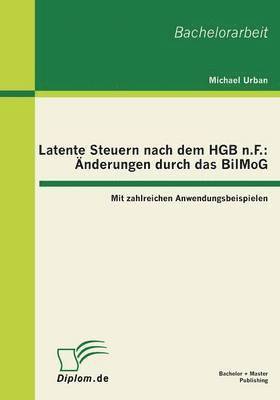 Bachelorarbeit

Michael Urban

Latente Steuern nach dem HGB n.F.: Änderungen durch das BilMoG

Mit zahlreichen Anwendungsbeispielen

Diplom.de

Bachelor + Master Publishing